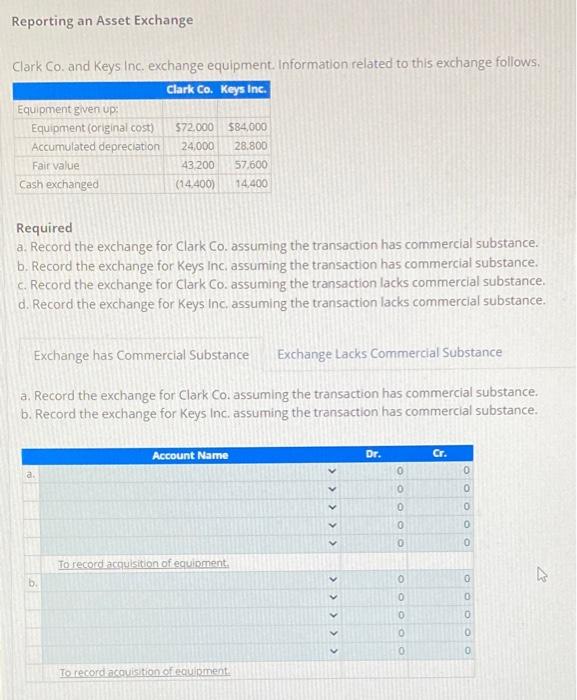 Reporting an Asset Exchange

Clark Co. and Keys Inc. exchange equipment. Information related to this exchange follows.

| | Clark Co. | Keys Inc. |
|---|---|---|
| Equipment given up: | | |
| Equipment (original cost) | $72,000 | $84,000 |
| Accumulated depreciation | 24,000 | 28,800 |
| Fair value | 43,200 | 57,600 |
| Cash exchanged | (14,400) | 14,400 |

Required
a. Record the exchange for Clark Co. assuming the transaction has commercial substance.
b. Record the exchange for Keys Inc. assuming the transaction has commercial substance.
c. Record the exchange for Clark Co. assuming the transaction lacks commercial substance.
d. Record the exchange for Keys Inc. assuming the transaction lacks commercial substance.

Exchange has Commercial Substance Exchange Lacks Commercial Substance

a. Record the exchange for Clark Co. assuming the transaction has commercial substance.
b. Record the exchange for Keys Inc. assuming the transaction has commercial substance.

| | Account Name | Dr. | Cr. |
|---|---|---|---|
| a. | | 0 | 0 |
| | | 0 | 0 |
| | | 0 | 0 |
| | | 0 | 0 |
| | | 0 | 0 |
| | To record acquisition of equipment. | | |
| b. | | 0 | 0 |
| | | 0 | 0 |
| | | 0 | 0 |
| | | 0 | 0 |
| | | 0 | 0 |
| | To record acquisition of equipment. | | |